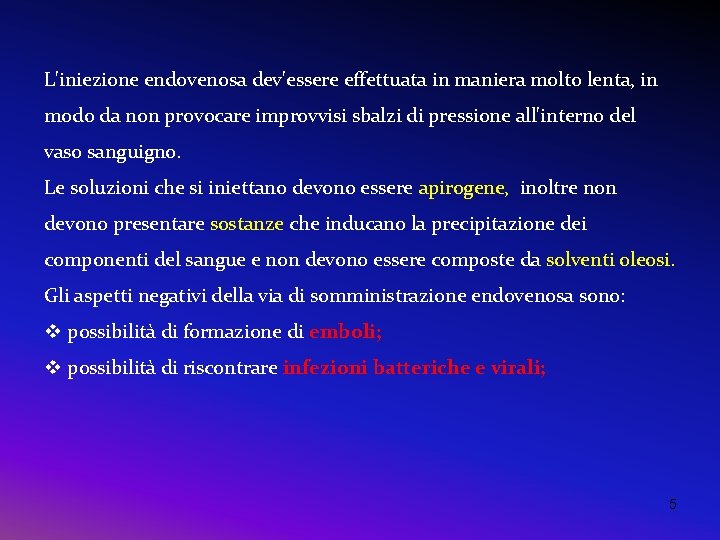 L'iniezione endovenosa dev'essere effettuata in maniera molto lenta, in modo da non provocare improvvisi sbalzi di pressione all'interno del vaso sanguigno.
Le soluzioni che si iniettano devono essere apirogene, inoltre non devono presentare sostanze che inducano la precipitazione dei componenti del sangue e non devono essere composte da solventi oleosi.
Gli aspetti negativi della via di somministrazione endovenosa sono:
❖ possibilità di formazione di emboli;
❖ possibilità di riscontrare infezioni batteriche e virali;

5